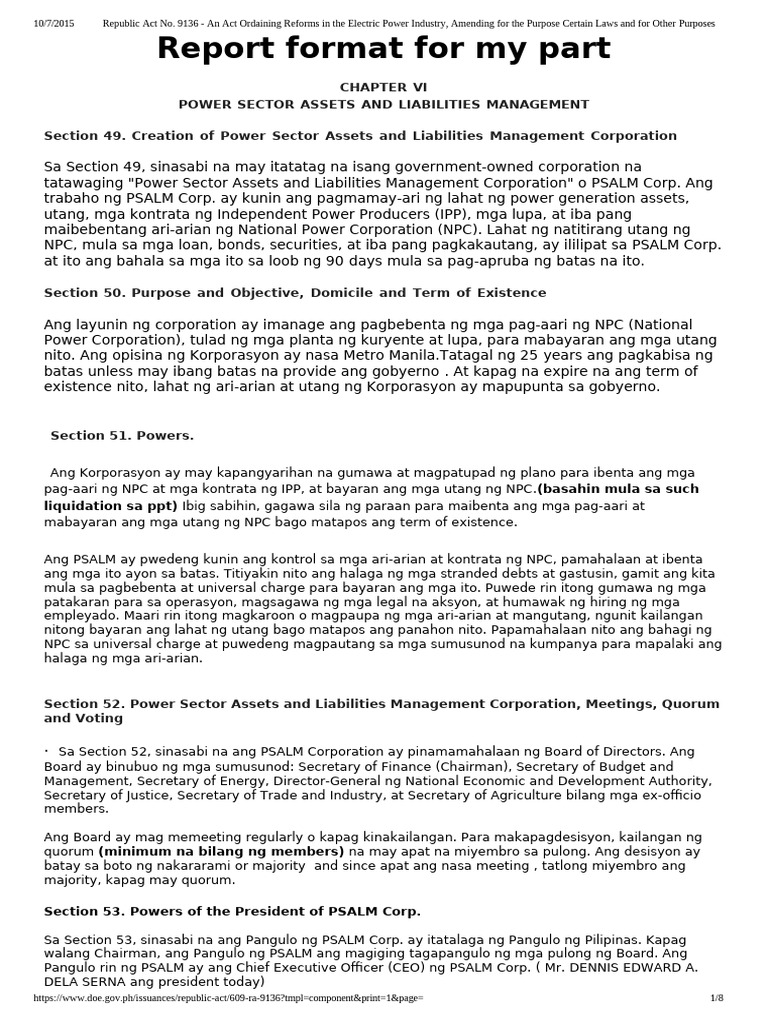 10/7/2015 Republic Act No. 9136 - An Act Ordaining Reforms in the Electric Power Industry, Amending for the Purpose Certain Laws and for Other Purposes

Report format for my part

CHAPTER VI

POWER SECTOR ASSETS AND LIABILITIES MANAGEMENT

Section 49. Creation of Power Sector Assets and Liabilities Management Corporation

Sa Section 49, sinasabi na may itatatag na isang government-owned corporation na tatawaging "Power Sector Assets and Liabilities Management Corporation" o PSALM Corp. Ang trabaho ng PSALM Corp. ay kunin ang pagmamay-ari ng lahat ng power generation assets, utang, mga kontrata ng Independent Power Producers (IPP), mga lupa, at iba pang maibebentang ari-arian ng National Power Corporation (NPC). Lahat ng natitirang utang ng NPC, mula sa mga loan, bonds, securities, at iba pang pagkakautang, ay ililipat sa PSALM Corp. at ito ang bahala sa mga ito sa loob ng 90 days mula sa pag-apruba ng batas na ito.

Section 50. Purpose and Objective, Domicile and Term of Existence

Ang layunin ng corporation ay imanage ang pagbebenta ng mga pag-aari ng NPC (National Power Corporation), tulad ng mga planta ng kuryente at lupa, para mabayaran ang mga utang nito. Ang opisina ng Korporasyon ay nasa Metro Manila.Tatagal ng 25 years ang pagkabisa ng batas unless may ibang batas na provide ang gobyerno . At kapag na expire na ang term of existence nito, lahat ng ari-arian at utang ng Korporasyon ay mapupunta sa gobyerno.

Section 51. Powers.

Ang Korporasyon ay may kapangyarihan na gumawa at magpatupad ng plano para ibenta ang mga pag-aari ng NPC at mga kontrata ng IPP, at bayaran ang mga utang ng NPC.(basahin mula sa such liquidation sa ppt) Ibig sabihin, gagawa sila ng paraan para maibenta ang mga pag-aari at mabayaran ang mga utang ng NPC bago matapos ang term of existence.

Ang PSALM ay pwedeng kunin ang kontrol sa mga ari-arian at kontrata ng NPC, pamahalaan at ibenta ang mga ito ayon sa batas. Titiyakin nito ang halaga ng mga stranded debts at gastusin, gamit ang kita mula sa pagbebenta at universal charge para bayaran ang mga ito. Puwede rin itong gumawa ng mga patakaran para sa operasyon, magsagawa ng mga legal na aksyon, at humawak ng hiring ng mga empleyado. Maari rin itong magkaroon o magpaupa ng mga ari-arian at mangutang, ngunit kailangan nitong bayaran ang lahat ng utang bago matapos ang panahon nito. Papamahalaan nito ang bahagi ng NPC sa universal charge at puwedeng magpautang sa mga sumusunod na kumpanya para mapalaki ang halaga ng mga ari-arian.

Section 52. Power Sector Assets and Liabilities Management Corporation, Meetings, Quorum and Voting

· Sa Section 52, sinasabi na ang PSALM Corporation ay pinamamahalaan ng Board of Directors. Ang Board ay binubuo ng mga sumusunod: Secretary of Finance (Chairman), Secretary of Budget and Management, Secretary of Energy, Director-General ng National Economic and Development Authority, Secretary of Justice, Secretary of Trade and Industry, at Secretary of Agriculture bilang mga ex-officio members.

Ang Board ay mag memeeting regularly o kapag kinakailangan. Para makapagdesisyon, kailangan ng quorum (minimum na bilang ng members) na may apat na miyembro sa pulong. Ang desisyon ay batay sa boto ng nakararami or majority and since apat ang nasa meeting , tatlong miyembro ang majority, kapag may quorum.

Section 53. Powers of the President of PSALM Corp.

Sa Section 53, sinasabi na ang Pangulo ng PSALM Corp. ay itatalaga ng Pangulo ng Pilipinas. Kapag walang Chairman, ang Pangulo ng PSALM ang magiging tagapangulo ng mga pulong ng Board. Ang Pangulo rin ng PSALM ay ang Chief Executive Officer (CEO) ng PSALM Corp. ( Mr. DENNIS EDWARD A. DELA SERNA ang president today)

https://www.doe.gov.ph/issuances/republic-act/609-ra-9136?tmpl=component&print=1&page= 1/8